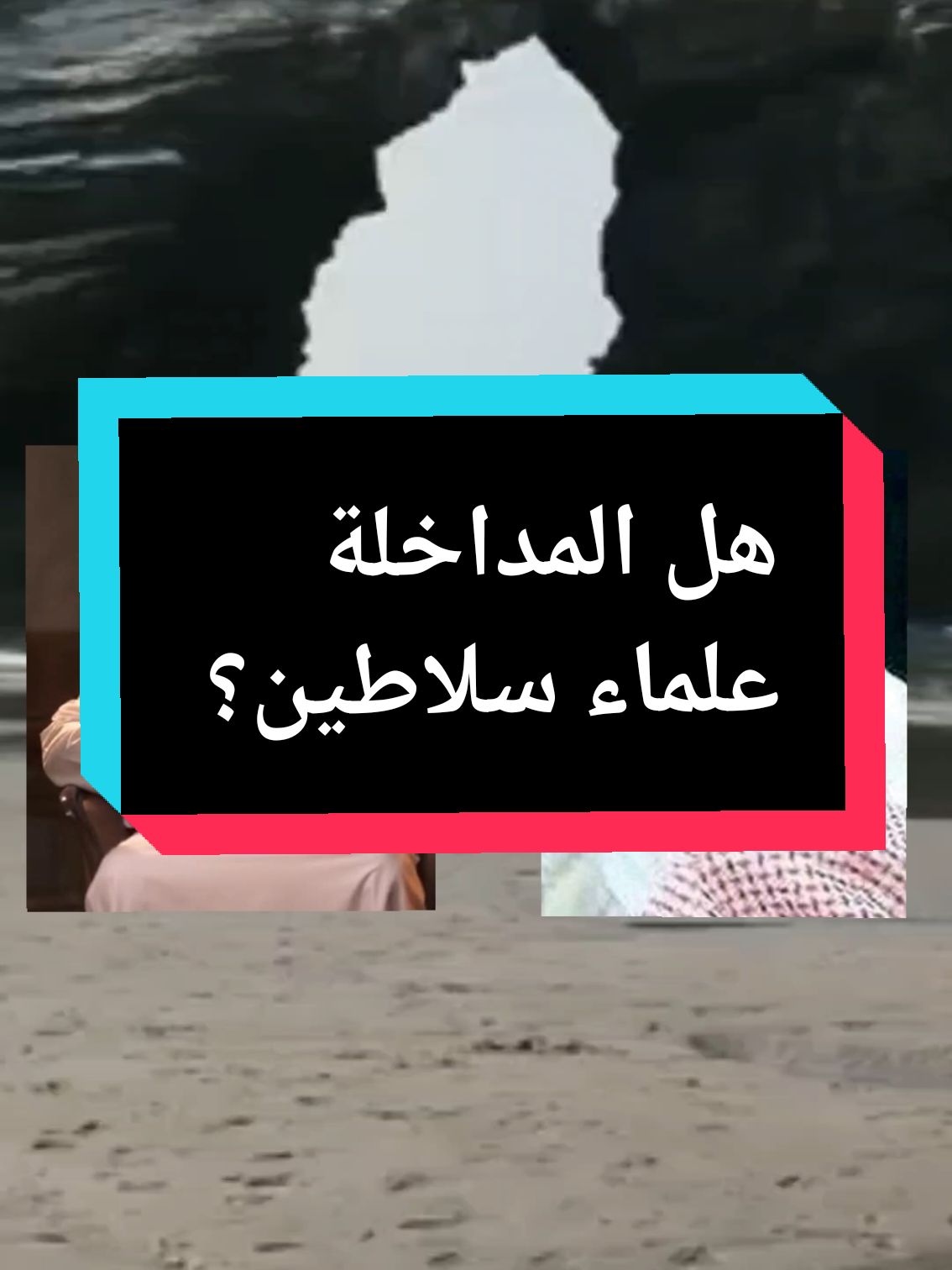 هل المداخلة
علماء سلاطين؟